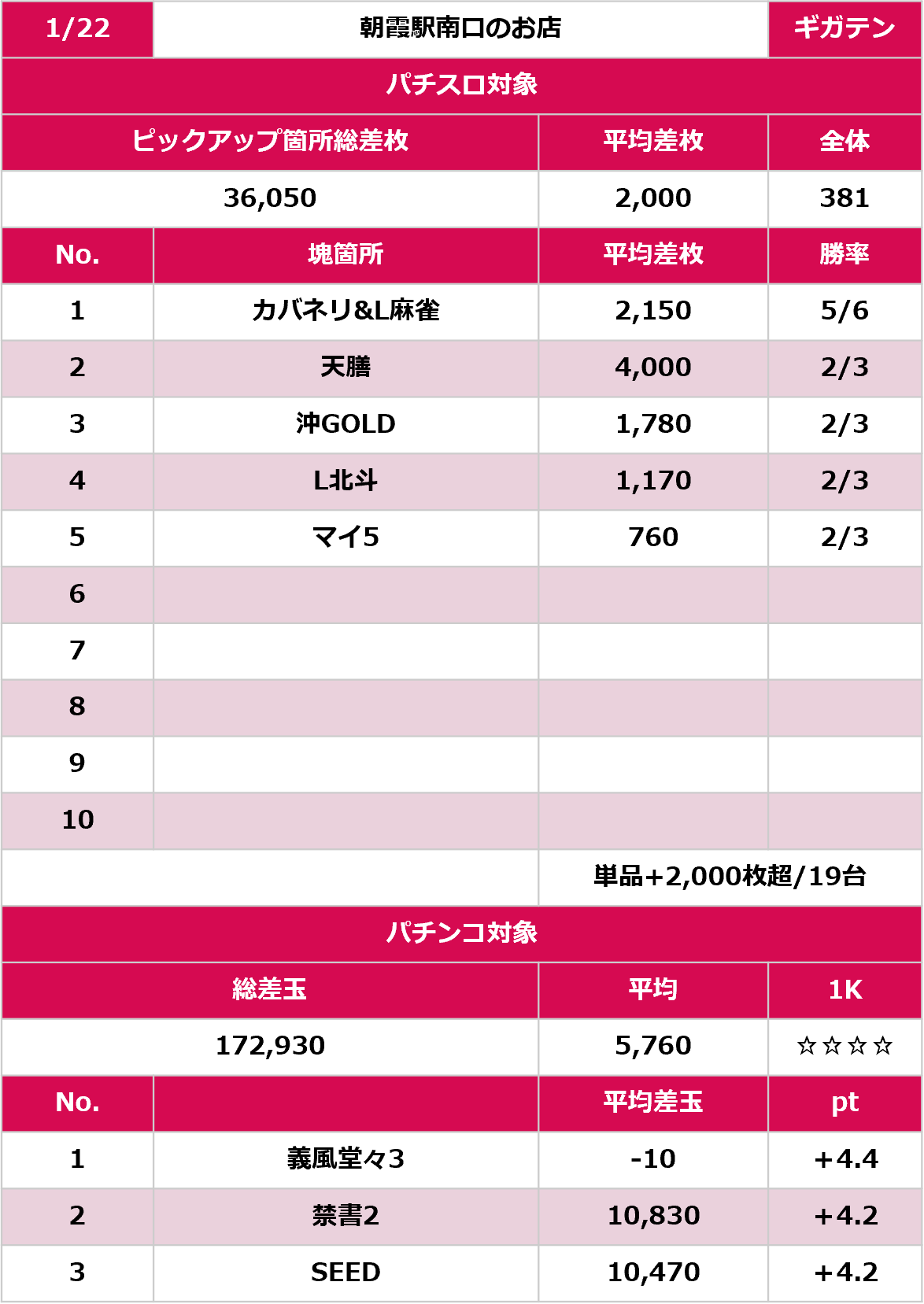 | 1/22 | 朝霞駅南口のお店 | | ギガテン |
|---|---|---|---|
| パチスロ対象 | | | |
| ピックアップ箇所総差枚 | | 平均差枚 | 全体 |
| 36,050 | | 2,000 | 381 |
| No. | 塊箇所 | 平均差枚 | 勝率 |
| 1 | カバネリ&L麻雀 | 2,150 | 5/6 |
| 2 | 天膳 | 4,000 | 2/3 |
| 3 | 沖GOLD | 1,780 | 2/3 |
| 4 | L北斗 | 1,170 | 2/3 |
| 5 | マイ5 | 760 | 2/3 |
| 6 | | | |
| 7 | | | |
| 8 | | | |
| 9 | | | |
| 10 | | | |
| | | 単品+2,000枚超/19台 | |
| パチンコ対象 | | | |
| 総差玉 | | 平均 | 1K |
| 172,930 | | 5,760 | ☆☆☆☆ |
| No. | | 平均差玉 | pt |
| 1 | 義風堂々3 | -10 | +4.4 |
| 2 | 禁書2 | 10,830 | +4.2 |
| 3 | SEED | 10,470 | +4.2 |